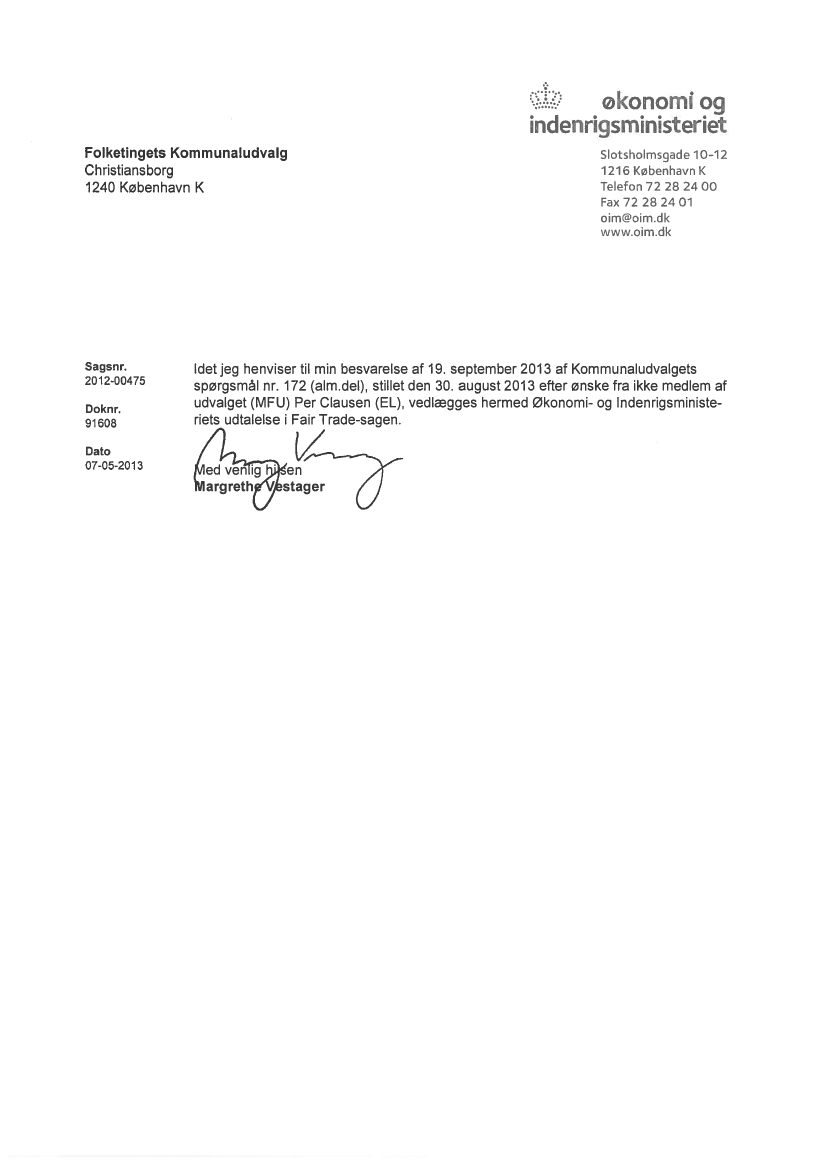 økonomi og indenrigsministeriet

Folketingets Kommunaludvalg
Christiansborg
1240 København K

Slotsholmsgade 10-12
1216 København K
Telefon 72 28 24 00
Fax 72 28 24 01
oim@oim.dk
www.oim.dk

Sagsnr.
2012-00475

Doknr.
91608

Dato
07-05-2013

Idet jeg henviser til min besvarelse af 19. september 2013 af Kommunaludvalgets spørgsmål nr. 172 (alm.del), stillet den 30. august 2013 efter ønske fra ikke medlem af udvalget (MFU) Per Clausen (EL), vedlægges hermed Økonomi- og Indenrigsministeriets udtalelse i Fair Trade-sagen.

Med venlig hilsen
Margrethe Vestager